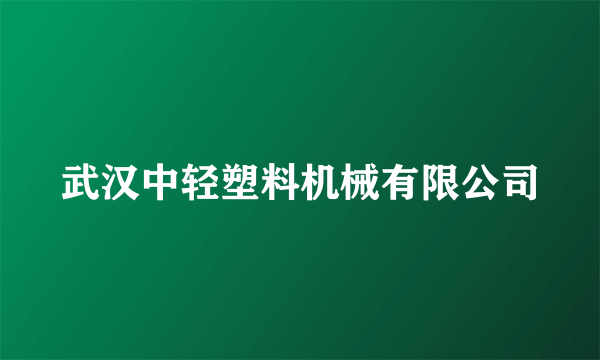 武汉中轻塑料机械有限公司